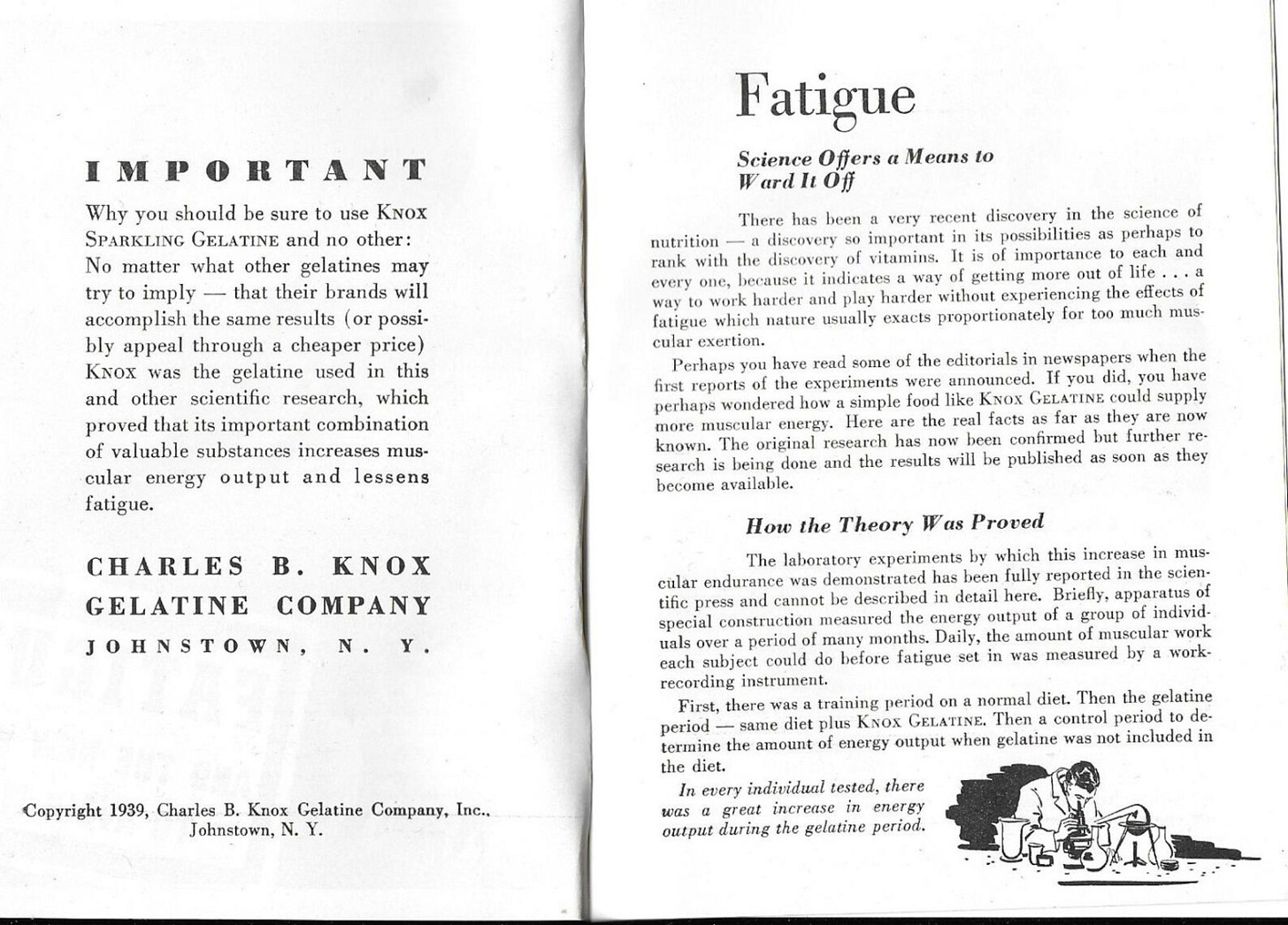 IMPORTANT

Why you should be sure to use KNOX SPARKLING GELATINE and no other: No matter what other gelatines may try to imply — that their brands will accomplish the same results (or possibly appeal through a cheaper price) KNOX was the gelatine used in this and other scientific research, which proved that its important combination of valuable substances increases muscular energy output and lessens fatigue.

CHARLES B. KNOX GELATINE COMPANY
JOHNSTOWN, N. Y.

Copyright 1939, Charles B. Knox Gelatine Company, Inc., Johnstown, N. Y.

Fatigue

Science Offers a Means to Ward It Off

There has been a very recent discovery in the science of nutrition — a discovery so important in its possibilities as perhaps to rank with the discovery of vitamins. It is of importance to each and every one, because it indicates a way of getting more out of life . . . a way to work harder and play harder without experiencing the effects of fatigue which nature usually exacts proportionately for too much muscular exertion.

Perhaps you have read some of the editorials in newspapers when the first reports of the experiments were announced. If you did, you have perhaps wondered how a simple food like KNOX GELATINE could supply more muscular energy. Here are the real facts as far as they are now known. The original research has now been confirmed but further research is being done and the results will be published as soon as they become available.

How the Theory Was Proved

The laboratory experiments by which this increase in muscular endurance was demonstrated has been fully reported in the scientific press and cannot be described in detail here. Briefly, apparatus of special construction measured the energy output of a group of individuals over a period of many months. Daily, the amount of muscular work each subject could do before fatigue set in was measured by a work-recording instrument.

First, there was a training period on a normal diet. Then the gelatine period — same diet plus KNOX GELATINE. Then a control period to determine the amount of energy output when gelatine was not included in the diet.

In every individual tested, there was a great increase in energy output during the gelatine period.